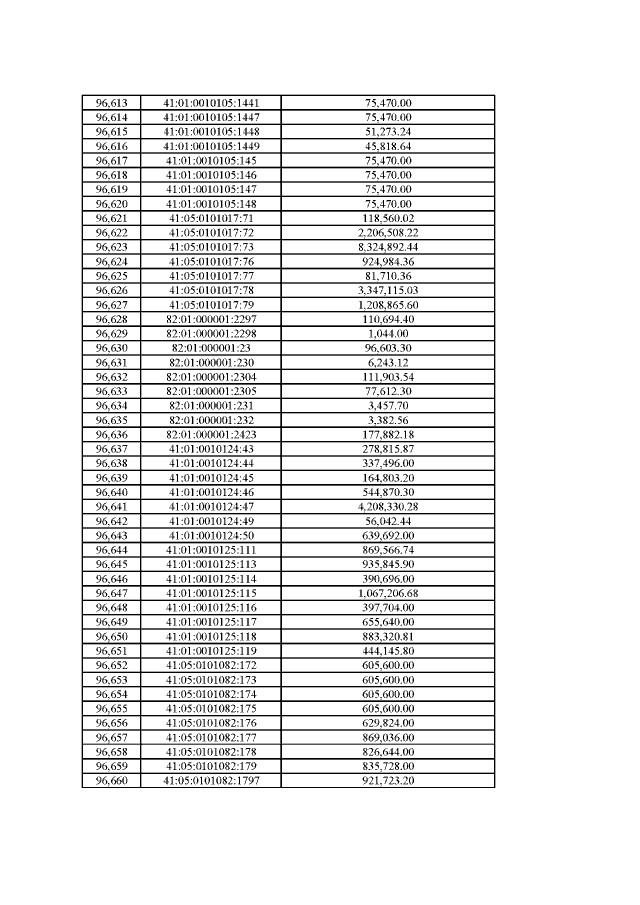 | 96,613 | 41:01:0010105:1441 | 75,470.00 |
|---|---|---|
| 96,614 | 41:01:0010105:1447 | 75,470.00 |
| 96,615 | 41:01:0010105:1448 | 51,273.24 |
| 96,616 | 41:01:0010105:1449 | 45,818.64 |
| 96,617 | 41:01:0010105:145 | 75,470.00 |
| 96,618 | 41:01:0010105:146 | 75,470.00 |
| 96,619 | 41:01:0010105:147 | 75,470.00 |
| 96,620 | 41:01:0010105:148 | 75,470.00 |
| 96,621 | 41:05:0101017:71 | 118,560.02 |
| 96,622 | 41:05:0101017:72 | 2,206,508.22 |
| 96,623 | 41:05:0101017:73 | 8,324,892.44 |
| 96,624 | 41:05:0101017:76 | 924,984.36 |
| 96,625 | 41:05:0101017:77 | 81,710.36 |
| 96,626 | 41:05:0101017:78 | 3,347,115.03 |
| 96,627 | 41:05:0101017:79 | 1,208,865.60 |
| 96,628 | 82:01:000001:2297 | 110,694.40 |
| 96,629 | 82:01:000001:2298 | 1,044.00 |
| 96,630 | 82:01:000001:23 | 96,603.30 |
| 96,631 | 82:01:000001:230 | 6,243.12 |
| 96,632 | 82:01:000001:2304 | 111,903.54 |
| 96,633 | 82:01:000001:2305 | 77,612.30 |
| 96,634 | 82:01:000001:231 | 3,457.70 |
| 96,635 | 82:01:000001:232 | 3,382.56 |
| 96,636 | 82:01:000001:2423 | 177,882.18 |
| 96,637 | 41:01:0010124:43 | 278,815.87 |
| 96,638 | 41:01:0010124:44 | 337,496.00 |
| 96,639 | 41:01:0010124:45 | 164,803.20 |
| 96,640 | 41:01:0010124:46 | 544,870.30 |
| 96,641 | 41:01:0010124:47 | 4,208,330.28 |
| 96,642 | 41:01:0010124:49 | 56,042.44 |
| 96,643 | 41:01:0010124:50 | 639,692.00 |
| 96,644 | 41:01:0010125:111 | 869,566.74 |
| 96,645 | 41:01:0010125:113 | 935,845.90 |
| 96,646 | 41:01:0010125:114 | 390,696.00 |
| 96,647 | 41:01:0010125:115 | 1,067,206.68 |
| 96,648 | 41:01:0010125:116 | 397,704.00 |
| 96,649 | 41:01:0010125:117 | 655,640.00 |
| 96,650 | 41:01:0010125:118 | 883,320.81 |
| 96,651 | 41:01:0010125:119 | 444,145.80 |
| 96,652 | 41:05:0101082:172 | 605,600.00 |
| 96,653 | 41:05:0101082:173 | 605,600.00 |
| 96,654 | 41:05:0101082:174 | 605,600.00 |
| 96,655 | 41:05:0101082:175 | 605,600.00 |
| 96,656 | 41:05:0101082:176 | 629,824.00 |
| 96,657 | 41:05:0101082:177 | 869,036.00 |
| 96,658 | 41:05:0101082:178 | 826,644.00 |
| 96,659 | 41:05:0101082:179 | 835,728.00 |
| 96,660 | 41:05:0101082:1797 | 921,723.20 |